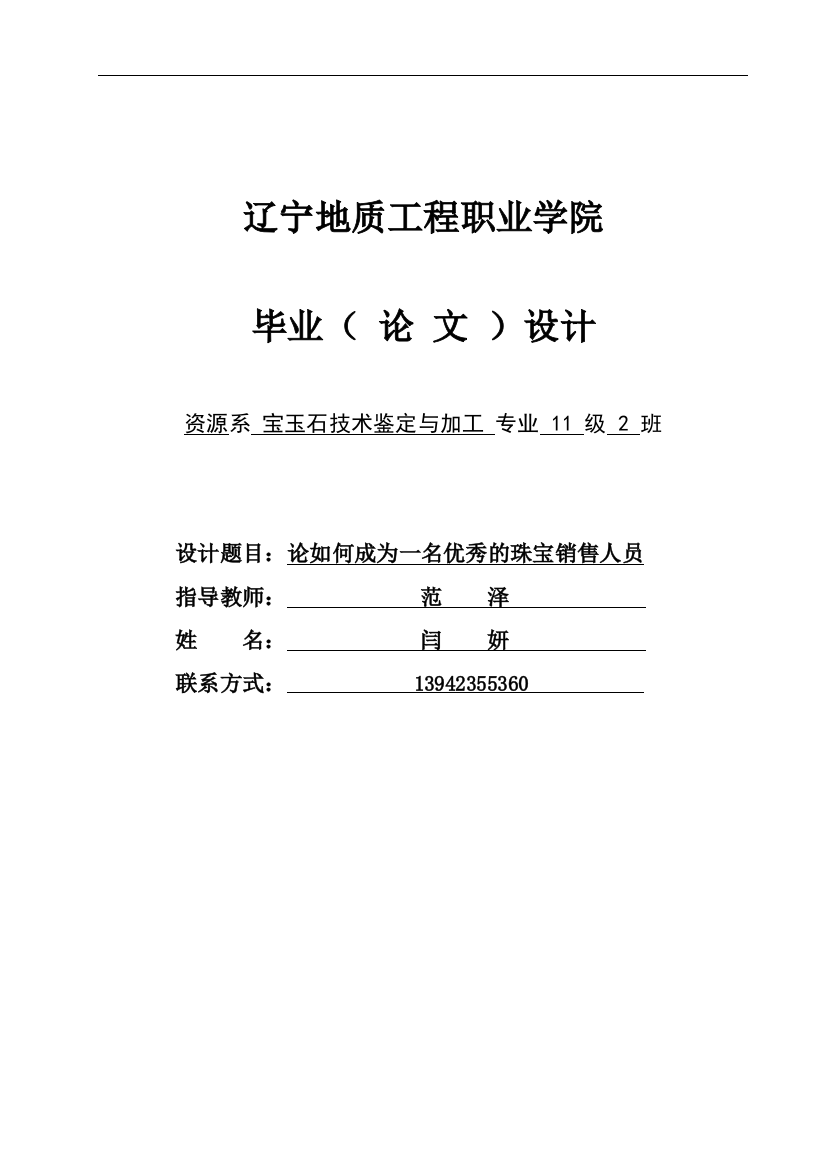 辽宁地质工程职业学院

毕业（ 论 文 ）设计

资源系 宝玉石技术鉴定与加工 专业 11 级 2 班

设计题目：论如何成为一名优秀的珠宝销售人员

指导教师： 范 泽

姓 名： 闫 妍

联系方式： 13942355360